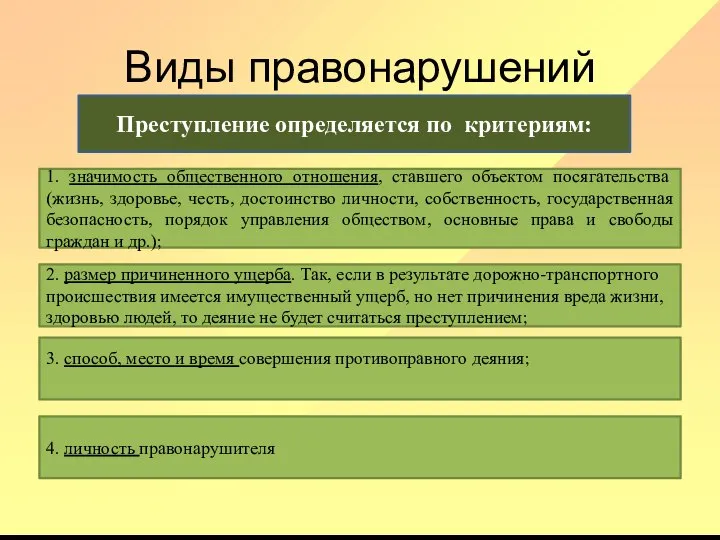 Виды правонарушений

Преступление определяется по критериям:

1. значимость общественного отношения, ставшего объектом посягательства (жизнь, здоровье, честь, достоинство личности, собственность, государственная безопасность, порядок управления обществом, основные права и свободы граждан и др.);

2. размер причиненного ущерба. Так, если в результате дорожно-транспортного происшествия имеется имущественный ущерб, но нет причинения вреда жизни, здоровью людей, то деяние не будет считаться преступлением;

3. способ, место и время совершения противоправного деяния;

4. личность правонарушителя